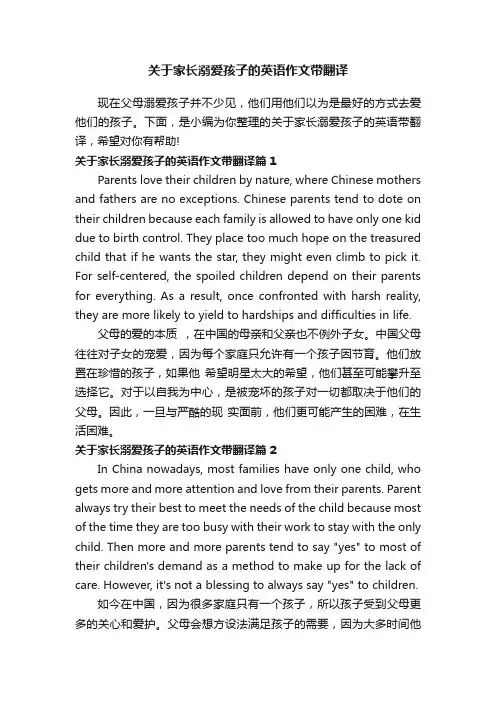 关于家长溺爱孩子的英语作文带翻译

现在父母溺爱孩子并不少见，他们用他们以为是最好的方式去爱他们的孩子。下面，是小编为你整理的关于家长溺爱孩子的英语带翻译，希望对你有帮助!

关于家长溺爱孩子的英语作文带翻译篇 1

Parents love their children by nature, where Chinese mothers and fathers are no exceptions. Chinese parents tend to dote on their children because each family is allowed to have only one kid due to birth control. They place too much hope on the treasured child that if he wants the star, they might even climb to pick it. For self-centered, the spoiled children depend on their parents for everything. As a result, once confronted with harsh reality, they are more likely to yield to hardships and difficulties in life.

父母的爱的本质 ，在中国的母亲和父亲也不例外子女。中国父母往往对子女的宠爱，因为每个家庭只允许有一个孩子因节育。他们放置在珍惜的孩子，如果他 希望明星太大的希望，他们甚至可能攀升至选择它。对于以自我为中心，是被宠坏的孩子对一切都取决于他们的父母。因此，一旦与严酷的现 实面前，他们更可能产生的困难，在生活困难。

关于家长溺爱孩子的英语作文带翻译篇 2

In China nowadays, most families have only one child, who gets more and more attention and love from their parents. Parent always try their best to meet the needs of the child because most of the time they are too busy with their work to stay with the only child. Then more and more parents tend to say "yes" to most of their children's demand as a method to make up for the lack of care. However, it's not a blessing to always say "yes" to children.

如今在中国，因为很多家庭只有一个孩子，所以孩子受到父母更多的关心和爱护。父母会想方设法满足孩子的需要，因为大多时间他